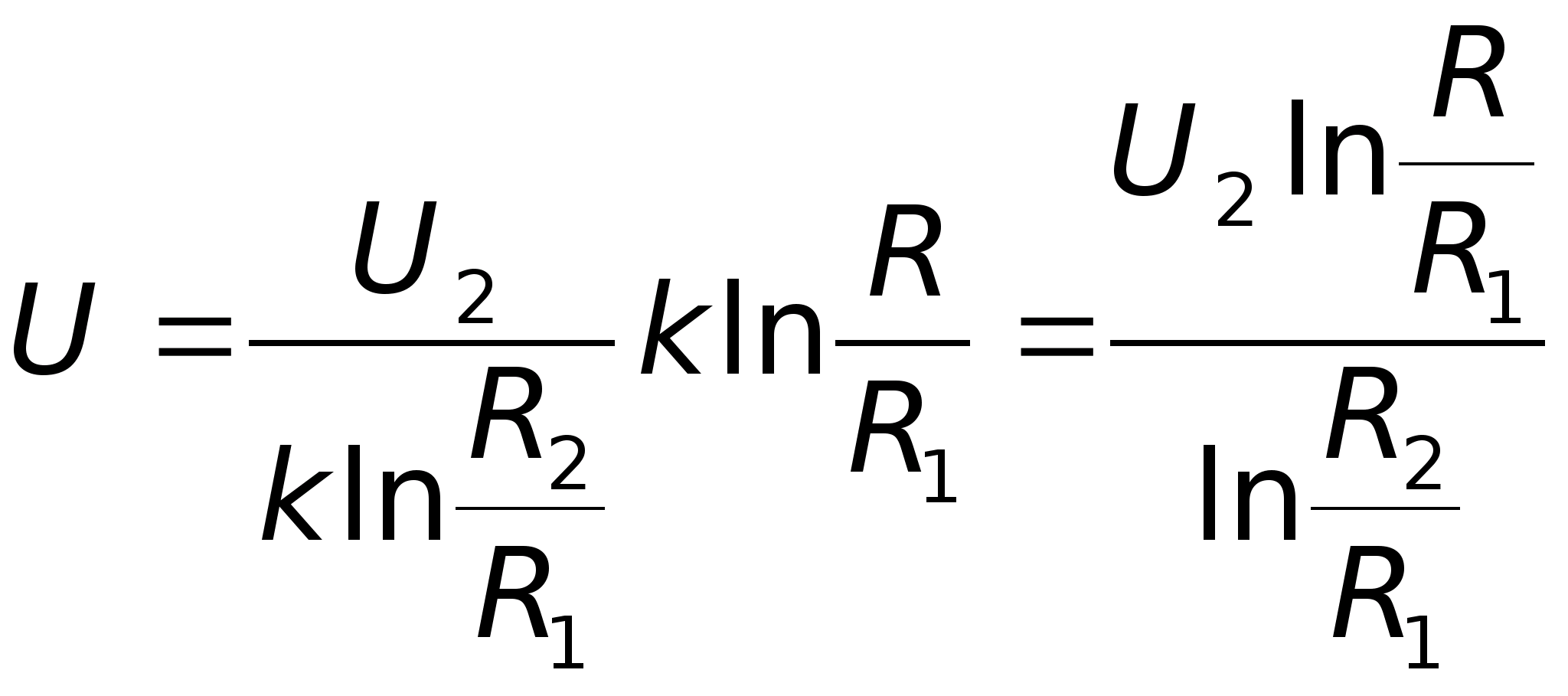 $U = \frac{U_2}{k \ln \frac{R_2}{R_1}} k \ln \frac{R}{R_1} = \frac{U_2 \ln \frac{R}{R_1}}{\ln \frac{R_2}{R_1}}$